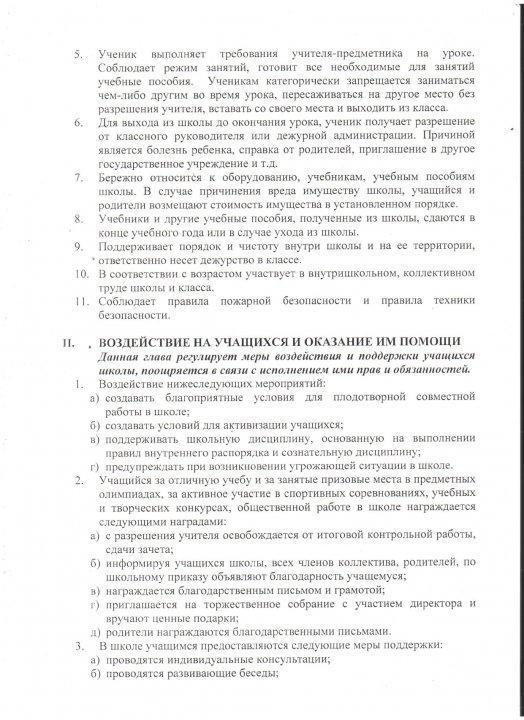 5. Ученик выполняет требования учителя-предметника на уроке. Соблюдает режим занятий, готовит все необходимые для занятий учебные пособия. Ученикам категорически запрещается заниматься чем-либо другим во время урока, пересаживаться на другое место без разрешения учителя, вставать со своего места и выходить из класса.
6. Для выхода из школы до окончания урока, ученик получает разрешение от классного руководителя или дежурной администрации. Причиной является болезнь ребенка, справка от родителей, приглашение в другое государственное учреждение и т.д.
7. Бережно относится к оборудованию, учебникам, учебным пособиям школы. В случае причинения вреда имуществу школы, учащийся и родители возмещают стоимость имущества в установленном порядке.
8. Учебники и другие учебные пособия, полученные из школы, сдаются в конце учебного года или в случае ухода из школы.
9. Поддерживает порядок и чистоту внутри школы и на ее территории, ответственно несет дежурство в классе.
10. В соответствии с возрастом участвует в внутришкольном, коллективном труде школы и класса.
11. Соблюдает правила пожарной безопасности и правила техники безопасности.

II. ВОЗДЕЙСТВИЕ НА УЧАЩИХСЯ И ОКАЗАНИЕ ИМ ПОМОЩИ
Данная глава регулирует меры воздействия и поддержки учащихся школы, поощряется в связи с исполнением ими прав и обязанностей.
1. Воздействие нижеследующих мероприятий:
а) создавать благоприятные условия для плодотворной совместной работы в школе;
б) создавать условий для активизации учащихся;
в) поддерживать школьную дисциплину, основанную на выполнении правил внутреннего распорядка и сознательную дисциплину;
г) предупреждать при возникновении угрожающей ситуации в школе.
2. Учащийся за отличную учебу и за занятые призовые места в предметных олимпиадах, за активное участие в спортивных соревнованиях, учебных и творческих конкурсах, общественной работе в школе награждается следующими наградами:
а) с разрешения учителя освобождается от итоговой контрольной работы, сдачи зачета;
б) информируя учащихся школы, всех членов коллектива, родителей, по школьному приказу объявляют благодарность учащемуся;
в) награждается благодарственным письмом и грамотой;
г) приглашается на торжественное собрание с участием директора и вручают ценные подарки;
д) родители награждаются благодарственными письмами.
3. В школе учащимся предоставляются следующие меры поддержки:
а) проводятся индивидуальные консультации;
б) проводятся развивающие беседы;